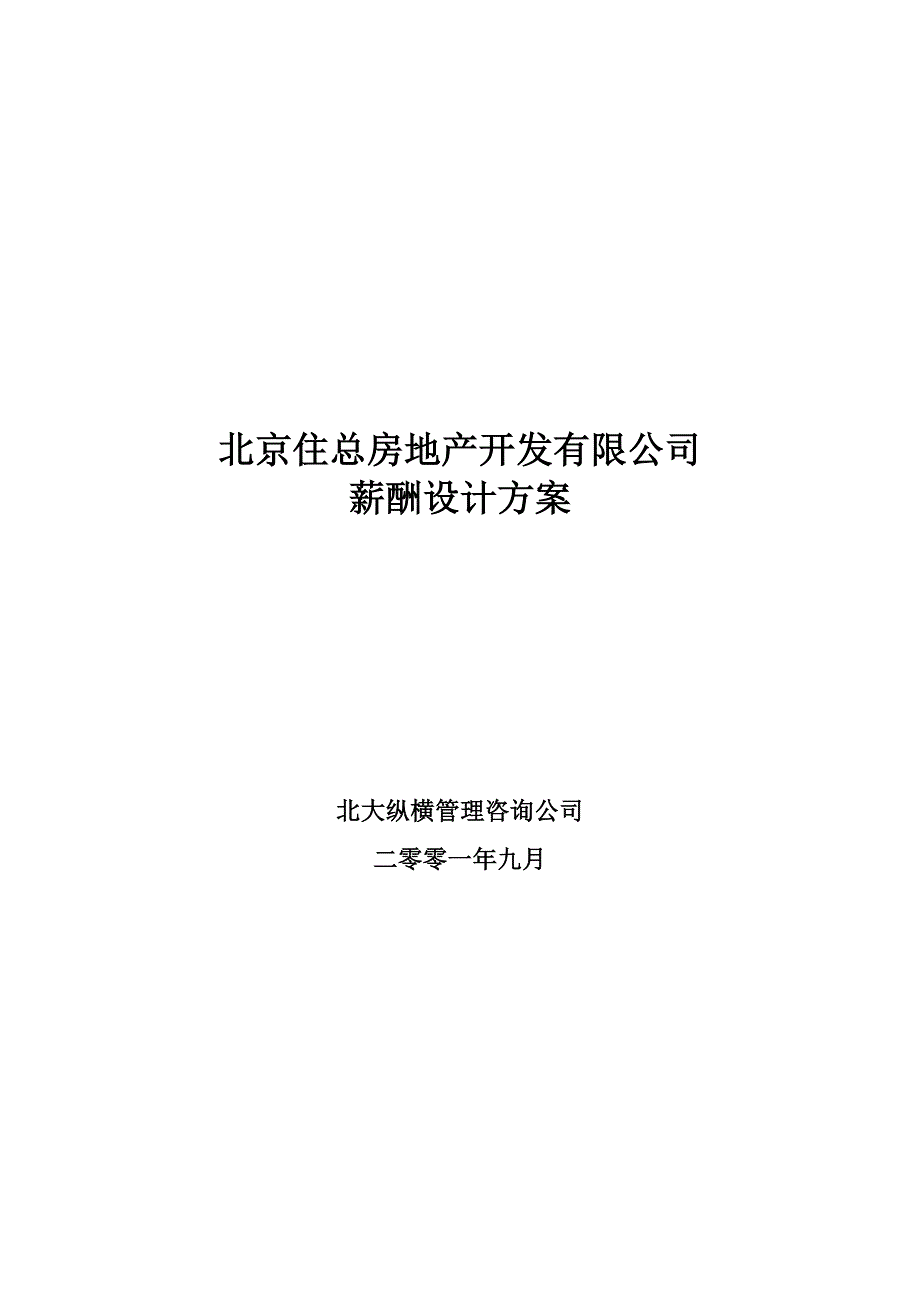 北京住总房地产开发有限公司
薪酬设计方案

北大纵横管理咨询公司

二零零一年九月